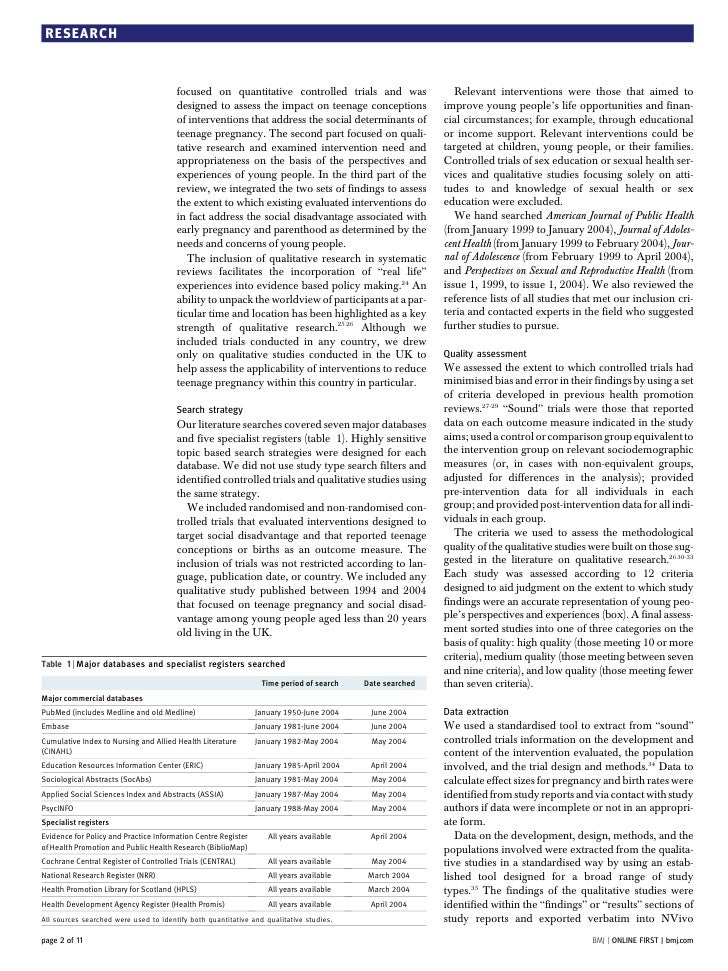 RESEARCH

focused on quantitative controlled trials and was designed to assess the impact on teenage conceptions of interventions that address the social determinants of teenage pregnancy. The second part focused on qualitative research and examined intervention need and appropriateness on the basis of the perspectives and experiences of young people. In the third part of the review, we integrated the two sets of findings to assess the extent to which existing evaluated interventions do in fact address the social disadvantage associated with early pregnancy and parenthood as determined by the needs and concerns of young people.

The inclusion of qualitative research in systematic reviews facilitates the incorporation of "real life" experiences into evidence based policy making.$^{24}$ An ability to unpack the worldview of participants at a particular time and location has been highlighted as a key strength of qualitative research.$^{25\ 26}$ Although we included trials conducted in any country, we drew only on qualitative studies conducted in the UK to help assess the applicability of interventions to reduce teenage pregnancy within this country in particular.

Search strategy
Our literature searches covered seven major databases and five specialist registers (table 1). Highly sensitive topic based search strategies were designed for each database. We did not use study type search filters and identified controlled trials and qualitative studies using the same strategy.

We included randomised and non-randomised controlled trials that evaluated interventions designed to target social disadvantage and that reported teenage conceptions or births as an outcome measure. The inclusion of trials was not restricted according to language, publication date, or country. We included any qualitative study published between 1994 and 2004 that focused on teenage pregnancy and social disadvantage among young people aged less than 20 years old living in the UK.

Table 1 | Major databases and specialist registers searched

| | Time period of search | Date searched |
|---|---|---|
| Major commercial databases | | |
| PubMed (includes Medline and old Medline) | January 1950-June 2004 | June 2004 |
| Embase | January 1981-June 2004 | June 2004 |
| Cumulative Index to Nursing and Allied Health Literature (CINAHL) | January 1982-May 2004 | May 2004 |
| Education Resources Information Center (ERIC) | January 1985-April 2004 | April 2004 |
| Sociological Abstracts (SocAbs) | January 1981-May 2004 | May 2004 |
| Applied Social Sciences Index and Abstracts (ASSIA) | January 1987-May 2004 | May 2004 |
| PsycINFO | January 1988-May 2004 | May 2004 |
| Specialist registers | | |
| Evidence for Policy and Practice Information Centre Register of Health Promotion and Public Health Research (BiblioMap) | All years available | April 2004 |
| Cochrane Central Register of Controlled Trials (CENTRAL) | All years available | May 2004 |
| National Research Register (NRR) | All years available | March 2004 |
| Health Promotion Library for Scotland (HPLS) | All years available | March 2004 |
| Health Development Agency Register (Health Promis) | All years available | April 2004 |

All sources searched were used to identify both quantitative and qualitative studies.

Relevant interventions were those that aimed to improve young people's life opportunities and financial circumstances; for example, through educational or income support. Relevant interventions could be targeted at children, young people, or their families. Controlled trials of sex education or sexual health services and qualitative studies focusing solely on attitudes to and knowledge of sexual health or sex education were excluded.

We hand searched American Journal of Public Health (from January 1999 to January 2004), Journal of Adolescent Health (from January 1999 to February 2004), Journal of Adolescence (from February 1999 to April 2004), and Perspectives on Sexual and Reproductive Health (from issue 1, 1999, to issue 1, 2004). We also reviewed the reference lists of all studies that met our inclusion criteria and contacted experts in the field who suggested further studies to pursue.

Quality assessment
We assessed the extent to which controlled trials had minimised bias and error in their findings by using a set of criteria developed in previous health promotion reviews.$^{27-29}$ "Sound" trials were those that reported data on each outcome measure indicated in the study aims; used a control or comparison group equivalent to the intervention group on relevant sociodemographic measures (or, in cases with non-equivalent groups, adjusted for differences in the analysis); provided pre-intervention data for all individuals in each group; and provided post-intervention data for all individuals in each group.

The criteria we used to assess the methodological quality of the qualitative studies were built on those suggested in the literature on qualitative research.$^{26\ 30-33}$ Each study was assessed according to 12 criteria designed to aid judgment on the extent to which study findings were an accurate representation of young people's perspectives and experiences (box). A final assessment sorted studies into one of three categories on the basis of quality: high quality (those meeting 10 or more criteria), medium quality (those meeting between seven and nine criteria), and low quality (those meeting fewer than seven criteria).

Data extraction
We used a standardised tool to extract from "sound" controlled trials information on the development and content of the intervention evaluated, the population involved, and the trial design and methods.$^{34}$ Data to calculate effect sizes for pregnancy and birth rates were identified from study reports and via contact with study authors if data were incomplete or not in an appropriate form.

Data on the development, design, methods, and the populations involved were extracted from the qualitative studies in a standardised way by using an established tool designed for a broad range of study types.$^{35}$ The findings of the qualitative studies were identified within the "findings" or "results" sections of study reports and exported verbatim into NVivo

page 2 of 11

BMJ | ONLINE FIRST | bmj.com